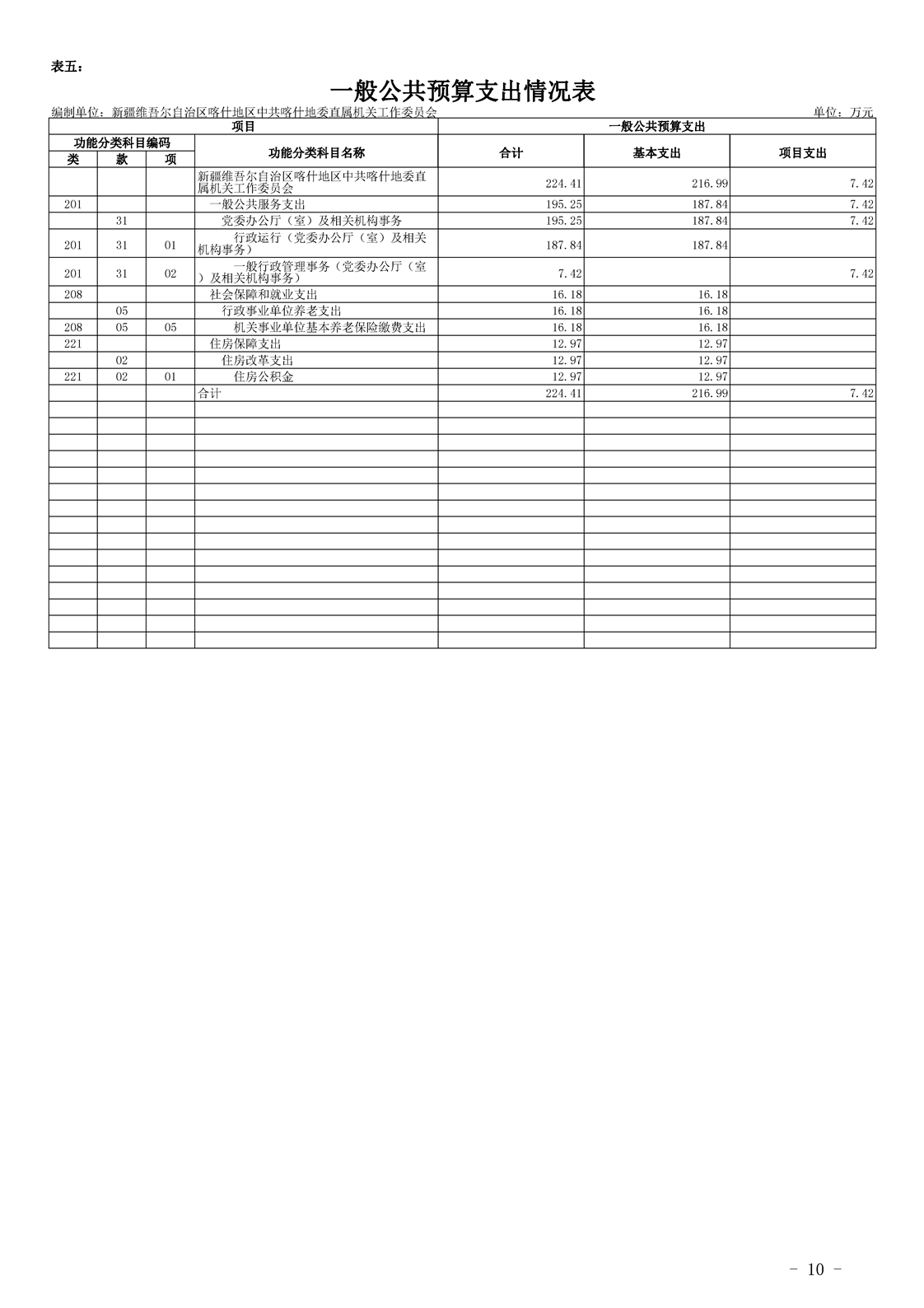 表五：

一般公共预算支出情况表

编制单位：新疆维吾尔自治区喀什地区中共喀什地委直属机关工作委员会

单位：万元

| 项目 | | | | 一般公共预算支出 | | |
|---|---|---|---|---|---|---|
| 功能分类科目编码 | | | 功能分类科目名称 | 合计 | 基本支出 | 项目支出 |
| 类 | 款 | 项 | | | | |
| | | | 新疆维吾尔自治区喀什地区中共喀什地委直属机关工作委员会 | 224.41 | 216.99 | 7.42 |
| 201 | | | 一般公共服务支出 | 195.25 | 187.84 | 7.42 |
| | 31 | | 党委办公厅（室）及相关机构事务 | 195.25 | 187.84 | 7.42 |
| 201 | 31 | 01 | 行政运行（党委办公厅（室）及相关机构事务） | 187.84 | 187.84 | |
| 201 | 31 | 02 | 一般行政管理事务（党委办公厅（室）及相关机构事务） | 7.42 | | 7.42 |
| 208 | | | 社会保障和就业支出 | 16.18 | 16.18 | |
| | 05 | | 行政事业单位养老支出 | 16.18 | 16.18 | |
| 208 | 05 | 05 | 机关事业单位基本养老保险缴费支出 | 16.18 | 16.18 | |
| 221 | | | 住房保障支出 | 12.97 | 12.97 | |
| | 02 | | 住房改革支出 | 12.97 | 12.97 | |
| 221 | 02 | 01 | 住房公积金 | 12.97 | 12.97 | |
| | | | 合计 | 224.41 | 216.99 | 7.42 |

- 10 -